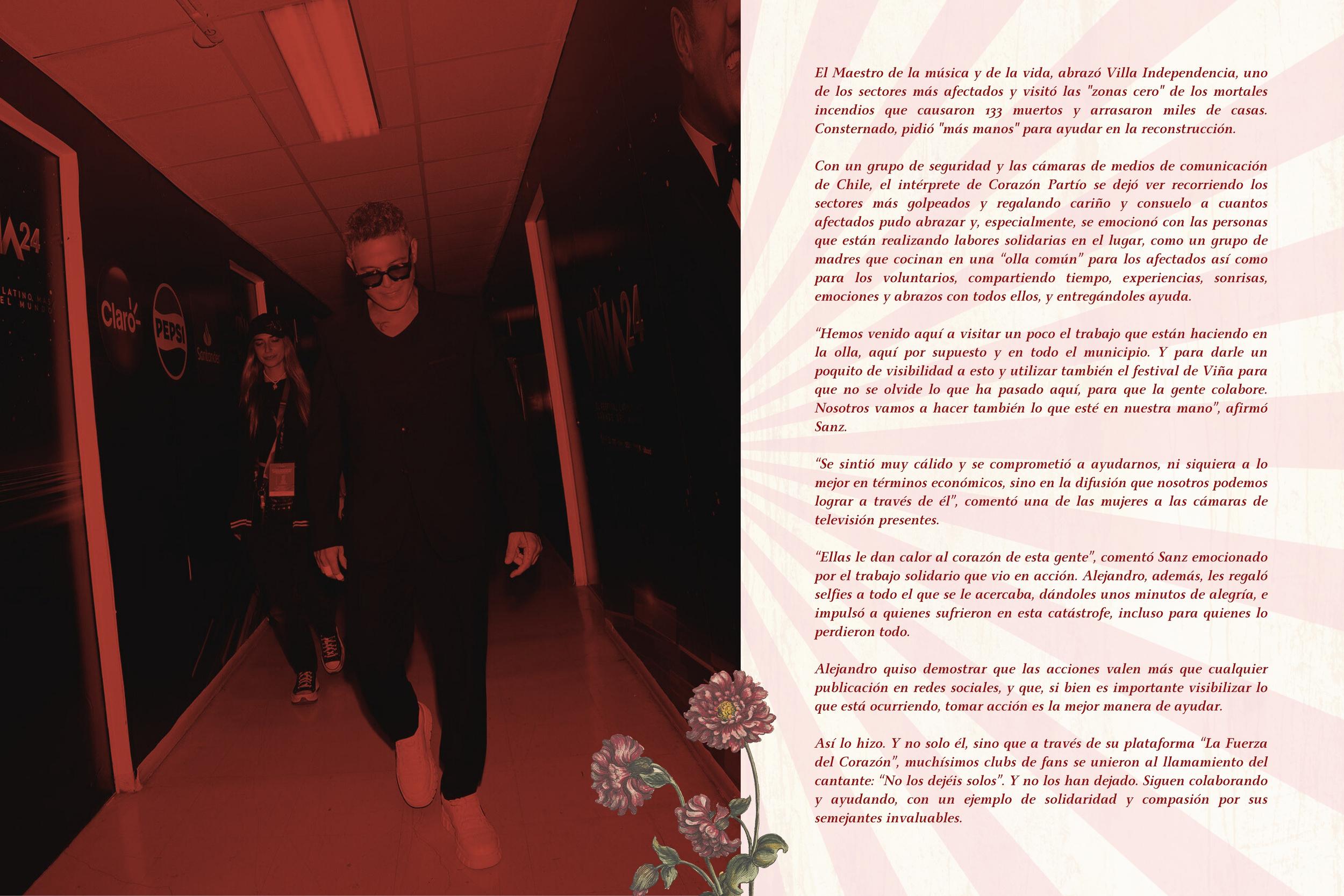 El Maestro de la música y de la vida, abrazó Villa Independencia, uno de los sectores más afectados y visitó las "zonas cero" de los mortales incendios que causaron 133 muertos y arrasaron miles de casas. Consternado, pidió "más manos" para ayudar en la reconstrucción.

Con un grupo de seguridad y las cámaras de medios de comunicación de Chile, el intérprete de Corazón Partío se dejó ver recorriendo los sectores más golpeados y regalando cariño y consuelo a cuantos afectados pudo abrazar y, especialmente, se emocionó con las personas que están realizando labores solidarias en el lugar, como un grupo de madres que cocinan en una "olla común" para los afectados así como para los voluntarios, compartiendo tiempo, experiencias, sonrisas, emociones y abrazos con todos ellos, y entregándoles ayuda.

"Hemos venido aquí a visitar un poco el trabajo que están haciendo en la olla, aquí por supuesto y en todo el municipio. Y para darle un poquito de visibilidad a esto y utilizar también el festival de Viña para que no se olvide lo que ha pasado aquí, para que la gente colabore. Nosotros vamos a hacer también lo que esté en nuestra mano", afirmó Sanz.

"Se sintió muy cálido y se comprometió a ayudarnos, ni siquiera a lo mejor en términos económicos, sino en la difusión que nosotros podemos lograr a través de él", comentó una de las mujeres a las cámaras de televisión presentes.

"Ellas le dan calor al corazón de esta gente", comentó Sanz emocionado por el trabajo solidario que vio en acción. Alejandro, además, les regaló selfies a todo el que se le acercaba, dándoles unos minutos de alegría, e impulsó a quienes sufrieron en esta catástrofe, incluso para quienes lo perdieron todo.

Alejandro quiso demostrar que las acciones valen más que cualquier publicación en redes sociales, y que, si bien es importante visibilizar lo que está ocurriendo, tomar acción es la mejor manera de ayudar.

Así lo hizo. Y no solo él, sino que a través de su plataforma "La Fuerza del Corazón", muchísimos clubs de fans se unieron al llamamiento del cantante: "No los dejéis solos". Y no los han dejado. Siguen colaborando y ayudando, con un ejemplo de solidaridad y compasión por sus semejantes invaluables.